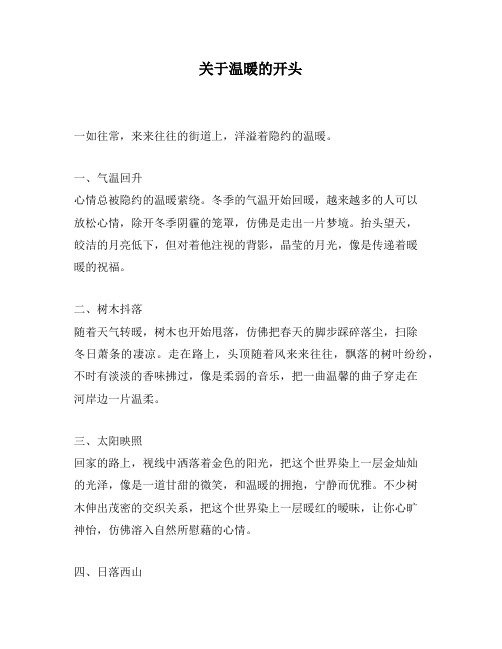 关于温暖的开头

一如往常，来来往往的街道上，洋溢着隐约的温暖。

一、气温回升
心情总被隐约的温暖萦绕。冬季的气温开始回暖，越来越多的人可以放松心情，除开冬季阴霾的笼罩，仿佛是走出一片梦境。抬头望天，皎洁的月亮低下，但对着他注视的背影，晶莹的月光，像是传递着暖暖的祝福。

二、树木抖落
随着天气转暖，树木也开始甩落，仿佛把春天的脚步踩碎落尘，扫除冬日萧条的凄凉。走在路上，头顶随着风来来往往，飘落的树叶纷纷，不时有淡淡的香味拂过，像是柔弱的音乐，把一曲温馨的曲子穿走在河岸边一片温柔。

三、太阳映照
回家的路上，视线中洒落着金色的阳光，把这个世界染上一层金灿灿的光泽，像是一道甘甜的微笑，和温暖的拥抱，宁静而优雅。不少树木伸出茂密的交织关系，把这个世界染上一层暖红的暧昧，让你心旷神怡，仿佛溶入自然所慰藉的心情。

四、日落西山